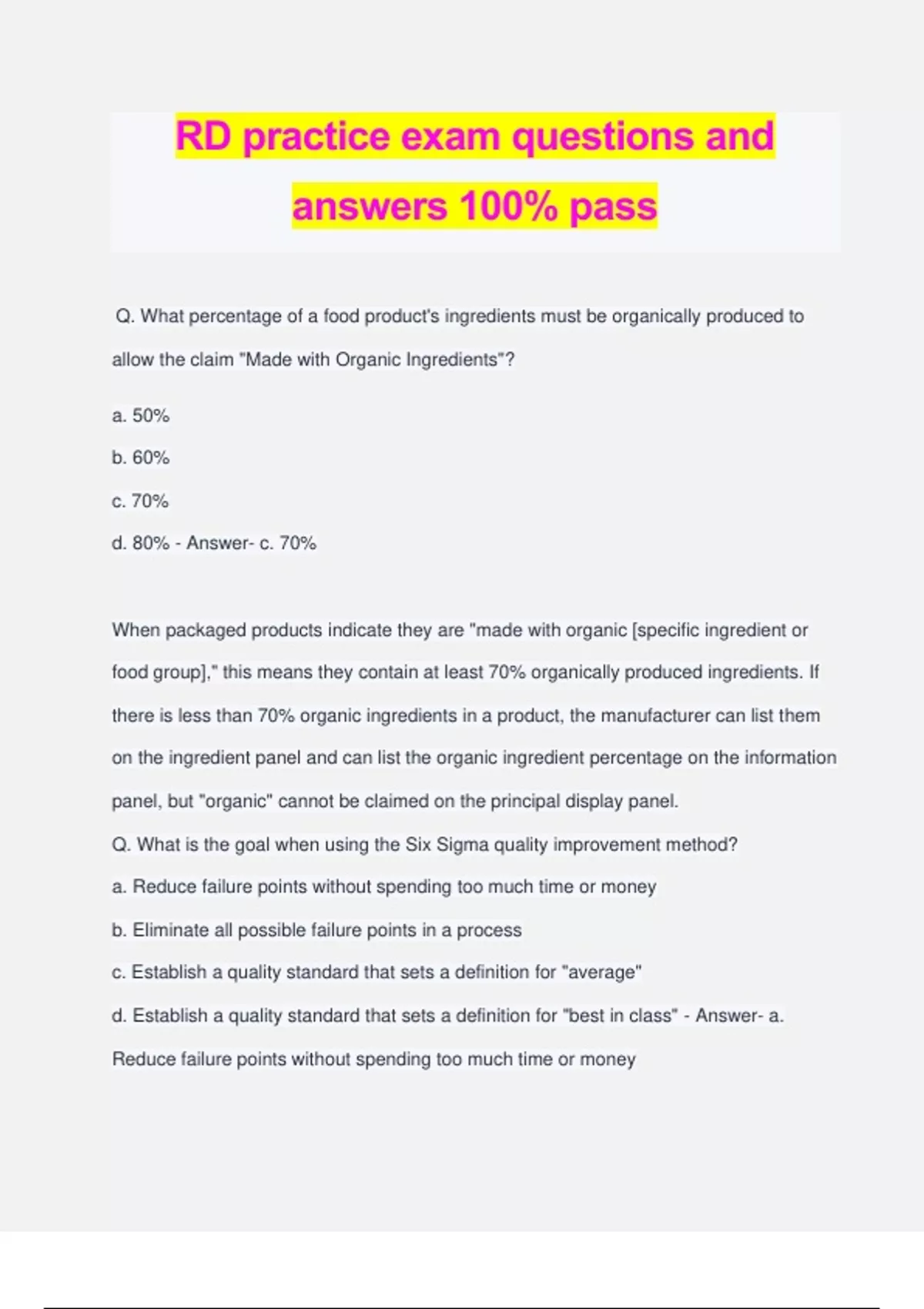 RD practice exam questions and answers 100% pass

Q. What percentage of a food product's ingredients must be organically produced to allow the claim "Made with Organic Ingredients"?

a. 50%

b. 60%

c. 70%

d. 80% - Answer- c. 70%

When packaged products indicate they are "made with organic [specific ingredient or food group]," this means they contain at least 70% organically produced ingredients. If there is less than 70% organic ingredients in a product, the manufacturer can list them on the ingredient panel and can list the organic ingredient percentage on the information panel, but "organic" cannot be claimed on the principal display panel.

Q. What is the goal when using the Six Sigma quality improvement method?

a. Reduce failure points without spending too much time or money

b. Eliminate all possible failure points in a process

c. Establish a quality standard that sets a definition for "average"

d. Establish a quality standard that sets a definition for "best in class" - Answer- a. Reduce failure points without spending too much time or money